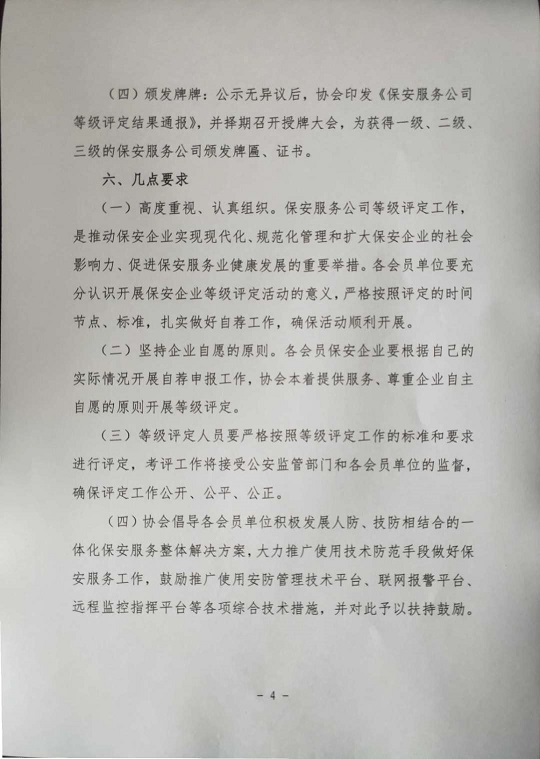 （四）颁发牌牌：公示无异议后，协会印发《保安服务公司等级评定结果通报》，并择期召开授牌大会，为获得一级、二级、三级的保安服务公司颁发牌匾、证书。

六、几点要求

（一）高度重视、认真组织。保安服务公司等级评定工作，是推动保安企业实现现代化、规范化管理和扩大保安企业的社会影响力、促进保安服务业健康发展的重要举措。各会员单位要充分认识开展保安企业等级评定活动的意义，严格按照评定的时间节点、标准，扎实做好自荐工作，确保活动顺利开展。

（二）坚持企业自愿的原则。各会员保安企业要根据自己的实际情况开展自荐申报工作，协会本着提供服务、尊重企业自主自愿的原则开展等级评定。

（三）等级评定人员要严格按照等级评定工作的标准和要求进行评定，考评工作将接受公安监管部门和各会员单位的监督，确保评定工作公开、公平、公正。

（四）协会倡导各会员单位积极发展人防、技防相结合的一体化保安服务整体解决方案，大力推广使用技术防范手段做好保安服务工作，鼓励推广使用安防管理技术平台、联网报警平台、远程监控指挥平台等各项综合技术措施，并对此予以扶持鼓励。

－ 4 －